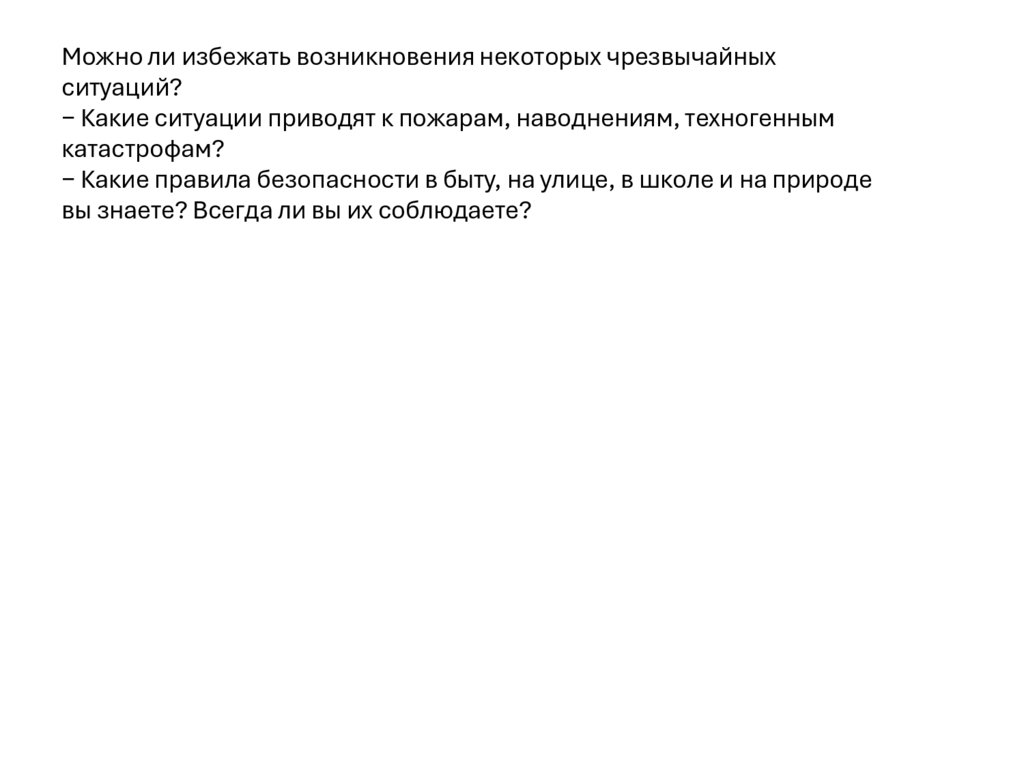 Можно ли избежать возникновения некоторых чрезвычайных ситуаций?
− Какие ситуации приводят к пожарам, наводнениям, техногенным катастрофам?
− Какие правила безопасности в быту, на улице, в школе и на природе вы знаете? Всегда ли вы их соблюдаете?